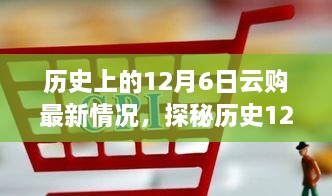 历史上的12月6日云购最新情况，探秘历史12

CPI